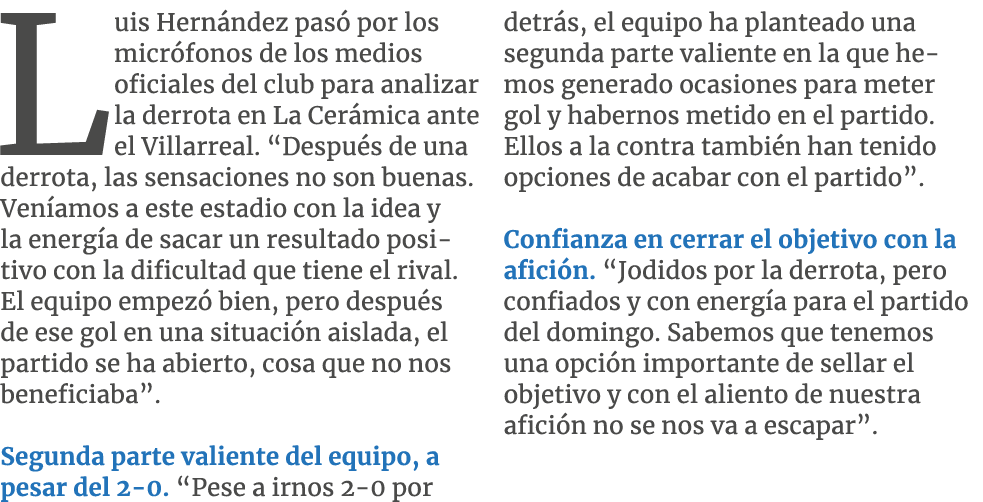 Luis Hernández pasó por los micrófonos de los medios oficiales del club para analizar la derrota en La Cerámica ante el Villarreal. “Después de una derrota, las sensaciones no son buenas. Veníamos a este estadio con la idea y la energía de sacar un resultado positivo con la dificultad que tiene el rival. El equipo empezó bien, pero después de ese gol en una situación aislada, el partido se ha abierto, cosa que no nos beneficiaba”.

Segunda parte valiente del equipo, a pesar del 2-0. “Pese a irnos 2-0 por detrás, el equipo ha planteado una segunda parte valiente en la que hemos generado ocasiones para meter gol y habernos metido en el partido. Ellos a la contra también han tenido opciones de acabar con el partido”.

Confianza en cerrar el objetivo con la afición. “Jodidos por la derrota, pero confiados y con energía para el partido del domingo. Sabemos que tenemos una opción importante de sellar el objetivo y con el aliento de nuestra afición no se nos va a escapar”.